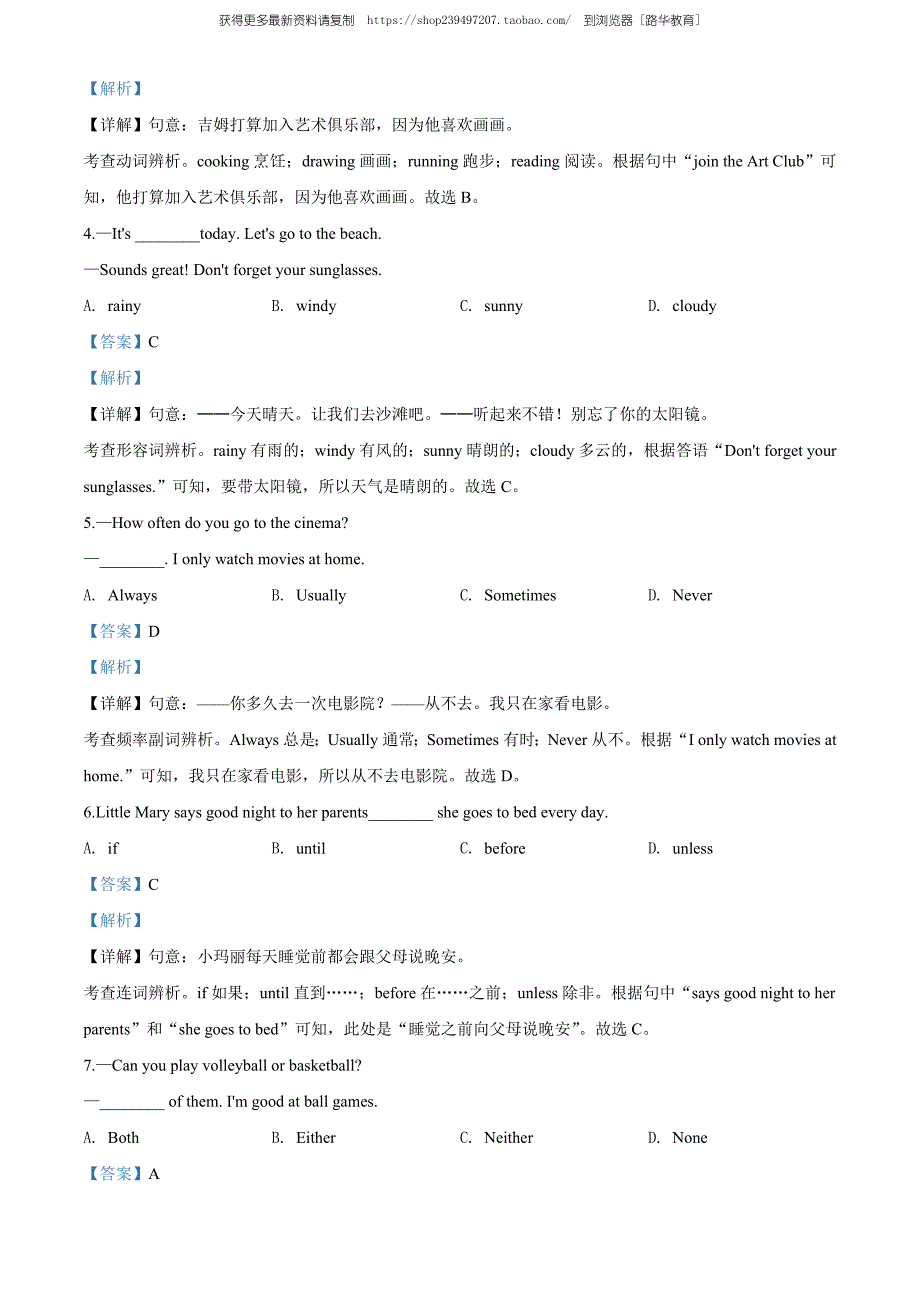 获得更多最新资料请复制 https://shop239497207.taobao.com/ 到浏览器［路华教育］

【解析】

【详解】句意：吉姆打算加入艺术俱乐部，因为他喜欢画画。

考查动词辨析。cooking 烹饪；drawing 画画；running 跑步；reading 阅读。根据句中“join the Art Club”可知，他打算加入艺术俱乐部，因为他喜欢画画。故选 B。

4.—It's ________today. Let's go to the beach.

—Sounds great! Don't forget your sunglasses.

A. rainy B. windy C. sunny D. cloudy

【答案】C

【解析】

【详解】句意：——今天晴天。让我们去沙滩吧。——听起来不错！别忘了你的太阳镜。

考查形容词辨析。rainy 有雨的；windy 有风的；sunny 晴朗的；cloudy 多云的，根据答语“Don't forget your sunglasses.”可知，要带太阳镜，所以天气是晴朗的。故选 C。

5.—How often do you go to the cinema?

—________. I only watch movies at home.

A. Always B. Usually C. Sometimes D. Never

【答案】D

【解析】

【详解】句意：——你多久去一次电影院？——从不去。我只在家看电影。

考查频率副词辨析。Always 总是；Usually 通常；Sometimes 有时；Never 从不。根据“I only watch movies at home.”可知，我只在家看电影，所以从不去电影院。故选 D。

6.Little Mary says good night to her parents________ she goes to bed every day.

A. if B. until C. before D. unless

【答案】C

【解析】

【详解】句意：小玛丽每天睡觉前都会跟父母说晚安。

考查连词辨析。if 如果；until 直到……；before 在……之前；unless 除非。根据句中“says good night to her parents”和“she goes to bed”可知，此处是“睡觉之前向父母说晚安”。故选 C。

7.—Can you play volleyball or basketball?

—________ of them. I'm good at ball games.

A. Both B. Either C. Neither D. None

【答案】A